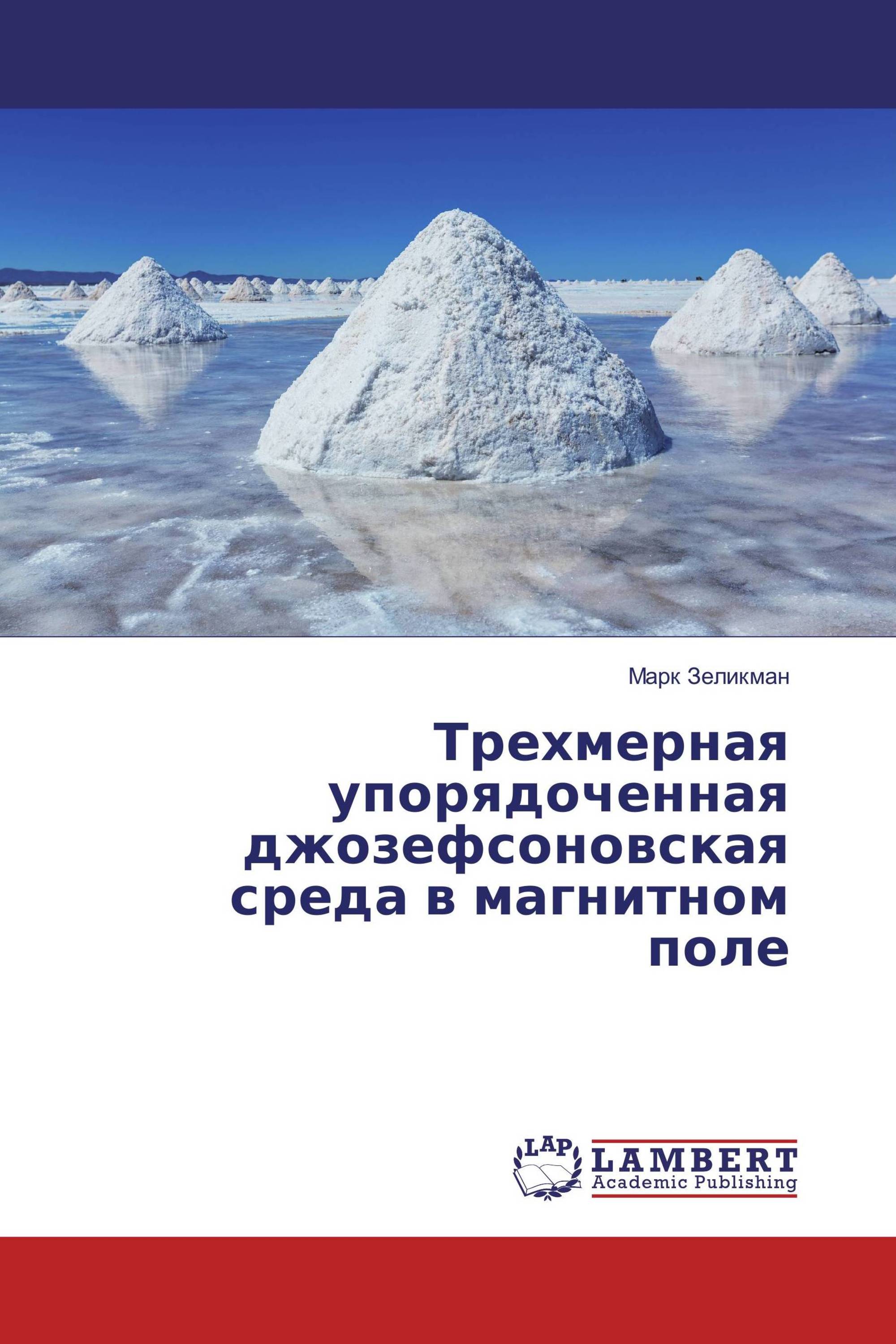 Марк Зеликман

Трехмерная упорядоченная джозефсоновская среда в магнитном поле

LAP
LAMBERT
Academic Publishing